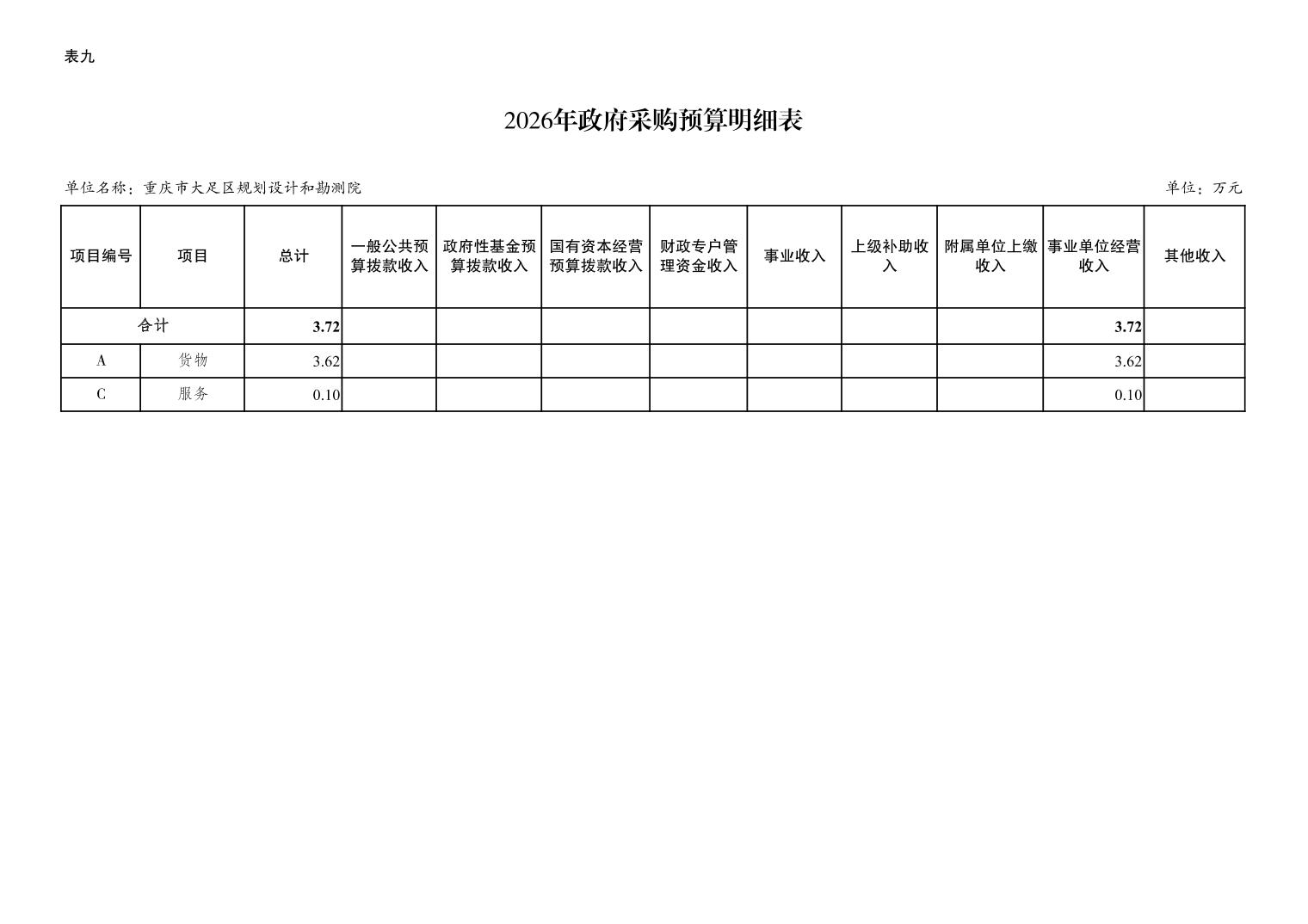 表九

2026年政府采购预算明细表

单位名称：重庆市大足区规划设计和勘测院

单位：万元

| 项目编号 | 项目 | 总计 | 一般公共预算拨款收入 | 政府性基金预算拨款收入 | 国有资本经营预算拨款收入 | 财政专户管理资金收入 | 事业收入 | 上级补助收入 | 附属单位上缴收入 | 事业单位经营收入 | 其他收入 |
|---|---|---|---|---|---|---|---|---|---|---|---|
| 合计 | | 3.72 | | | | | | | | 3.72 | |
| A | 货物 | 3.62 | | | | | | | | 3.62 | |
| C | 服务 | 0.10 | | | | | | | | 0.10 | |